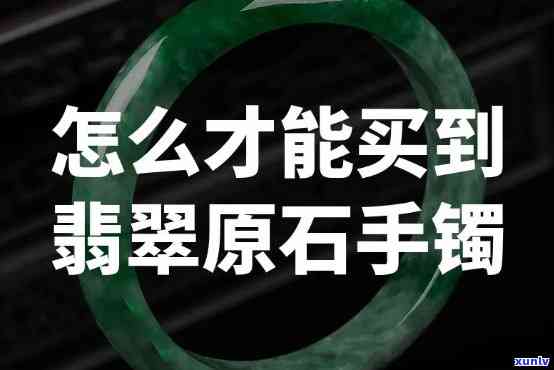 怎么才能买到
翡翠原石手镯

xunlv